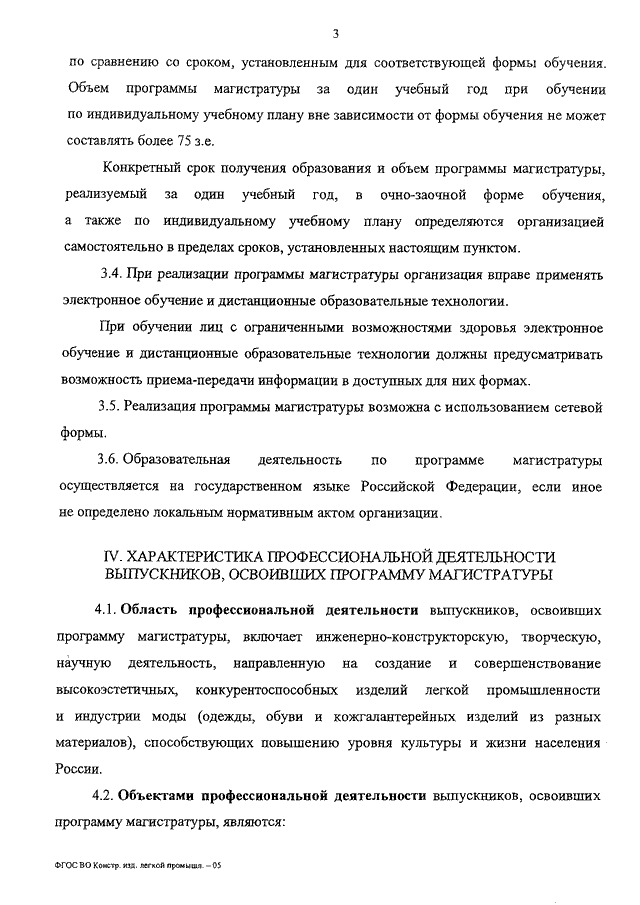 3

по сравнению со сроком, установленным для соответствующей формы обучения. Объем программы магистратуры за один учебный год при обучении по индивидуальному учебному плану вне зависимости от формы обучения не может составлять более 75 з.е.

Конкретный срок получения образования и объем программы магистратуры, реализуемый за один учебный год, в очно-заочной форме обучения, а также по индивидуальному учебному плану определяются организацией самостоятельно в пределах сроков, установленных настоящим пунктом.

3.4. При реализации программы магистратуры организация вправе применять электронное обучение и дистанционные образовательные технологии.

При обучении лиц с ограниченными возможностями здоровья электронное обучение и дистанционные образовательные технологии должны предусматривать возможность приема-передачи информации в доступных для них формах.

3.5. Реализация программы магистратуры возможна с использованием сетевой формы.

3.6. Образовательная деятельность по программе магистратуры осуществляется на государственном языке Российской Федерации, если иное не определено локальным нормативным актом организации.

IV. ХАРАКТЕРИСТИКА ПРОФЕССИОНАЛЬНОЙ ДЕЯТЕЛЬНОСТИ ВЫПУСКНИКОВ, ОСВОИВШИХ ПРОГРАММУ МАГИСТРАТУРЫ

4.1. Область профессиональной деятельности выпускников, освоивших программу магистратуры, включает инженерно-конструкторскую, творческую, научную деятельность, направленную на создание и совершенствование высокоэстетичных, конкурентоспособных изделий легкой промышленности и индустрии моды (одежды, обуви и кожгалантерейных изделий из разных материалов), способствующих повышению уровня культуры и жизни населения России.

4.2. Объектами профессиональной деятельности выпускников, освоивших программу магистратуры, являются:

ФГОС ВО Констр. изд. легкой промышл. – 05